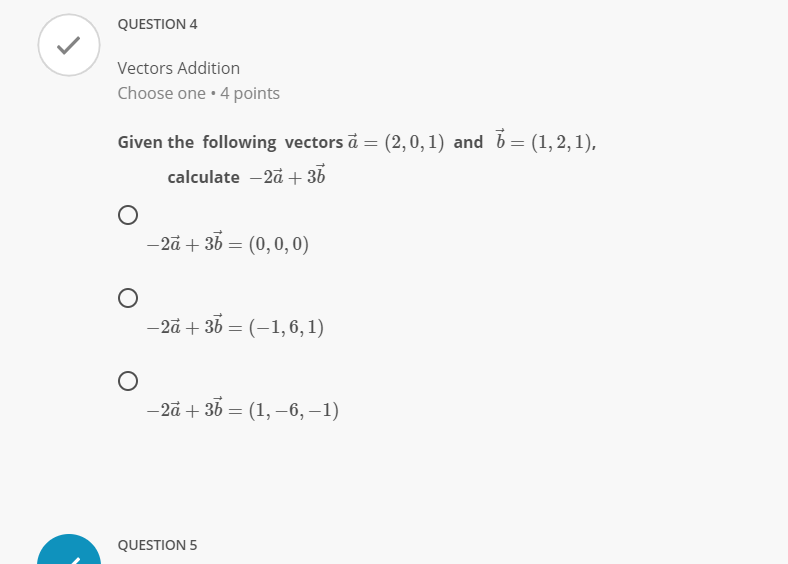 QUESTION 4

Vectors Addition

Choose one • 4 points

Given the following vectors $\vec{a} = (2, 0, 1)$ and $\vec{b} = (1, 2, 1)$, calculate $-2\vec{a} + 3\vec{b}$

$-2\vec{a} + 3\vec{b} = (0, 0, 0)$

$-2\vec{a} + 3\vec{b} = (-1, 6, 1)$

$-2\vec{a} + 3\vec{b} = (1, -6, -1)$

QUESTION 5